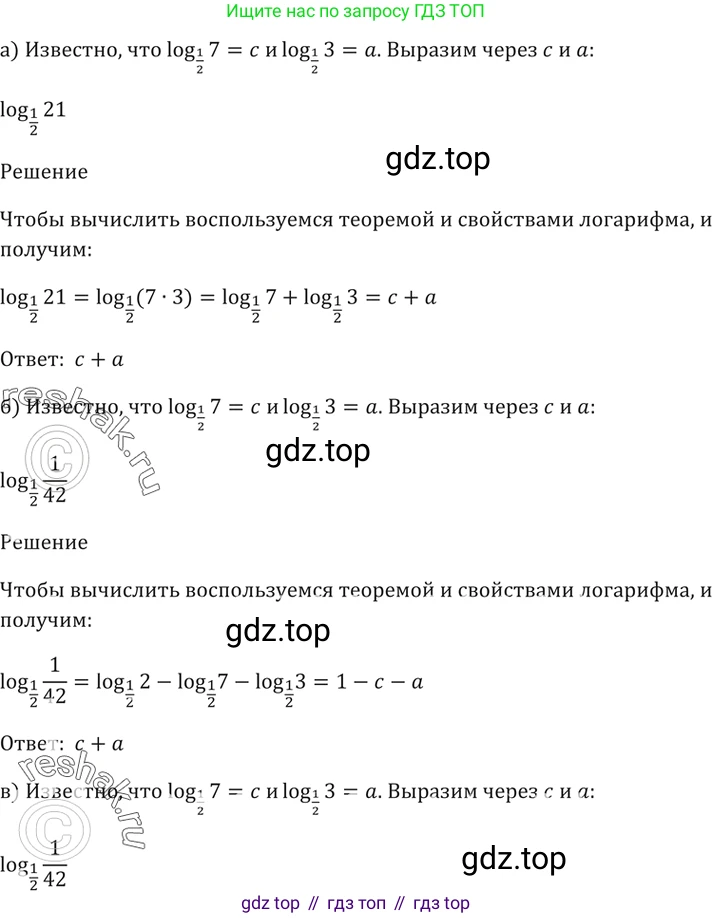 Ищите нас по запросу ГДЗ ТОП

а) Известно, что $\log_{\frac{1}{2}} 7 = c$ и $\log_{\frac{1}{2}} 3 = a$. Выразим через $c$ и $a$:

$\log_{\frac{1}{2}} 21$

Решение

Чтобы вычислить воспользуемся теоремой и свойствами логарифма, и получим:

$\log_{\frac{1}{2}} 21 = \log_{\frac{1}{2}}(7 \cdot 3) = \log_{\frac{1}{2}} 7 + \log_{\frac{1}{2}} 3 = c + a$

Ответ: $c + a$

б) Известно, что $\log_{\frac{1}{2}} 7 = c$ и $\log_{\frac{1}{2}} 3 = a$. Выразим через $c$ и $a$:

$\log_{\frac{1}{2}} \frac{1}{42}$

Решение

Чтобы вычислить воспользуемся теоремой и свойствами логарифма, и получим:

$\log_{\frac{1}{2}} \frac{1}{42} = \log_{\frac{1}{2}} 2 - \log_{\frac{1}{2}} 7 - \log_{\frac{1}{2}} 3 = 1 - c - a$

Ответ: $c + a$

в) Известно, что $\log_{\frac{1}{2}} 7 = c$ и $\log_{\frac{1}{2}} 3 = a$. Выразим через $c$ и $a$:

$\log_{\frac{1}{2}} \frac{1}{42}$

gdz top // гдз топ // гдз top

gdz.top

reshak.ru